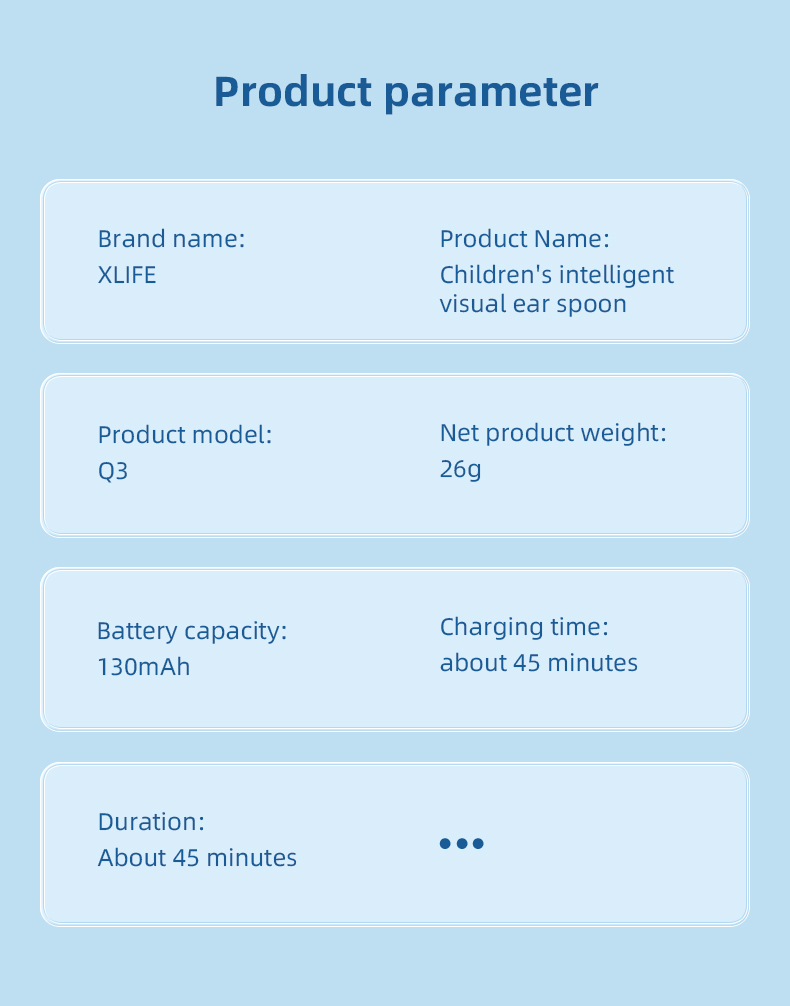 Product parameter

Brand name:
XLIFE

Product Name:
Children's intelligent visual ear spoon

Product model:
Q3

Net product weight:
26g

Battery capacity:
130mAh

Charging time:
about 45 minutes

Duration:
About 45 minutes

•••